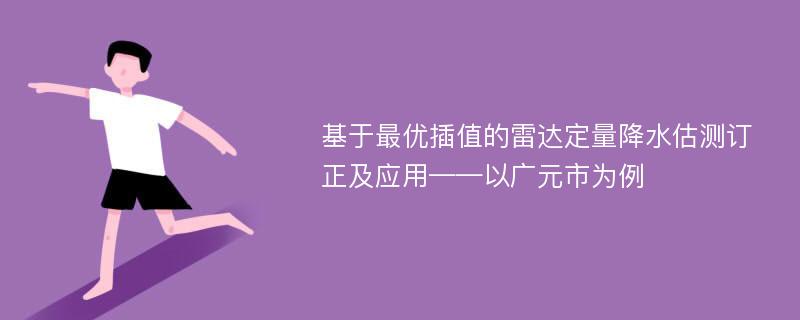 基于最优插值的雷达定量降水估测订正及应用——以广元市为例